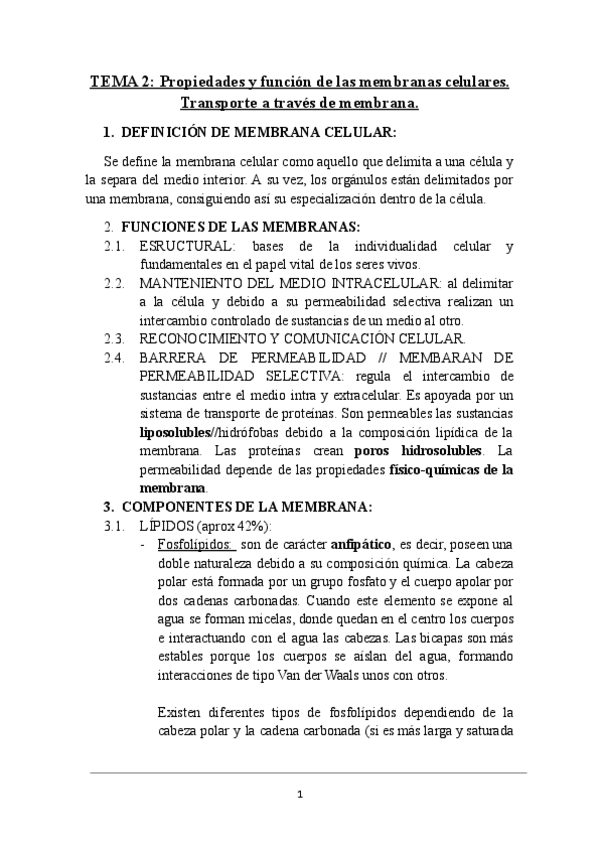 TEMA 2: Propiedades y función de las membranas celulares. Transporte a través de membrana.

1. DEFINICIÓN DE MEMBRANA CELULAR:

Se define la membrana celular como aquello que delimita a una célula y la separa del medio interior. A su vez, los orgánulos están delimitados por una membrana, consiguiendo así su especialización dentro de la célula.

2. FUNCIONES DE LAS MEMBRANAS:

2.1. ESRUCTURAL: bases de la individualidad celular y fundamentales en el papel vital de los seres vivos.

2.2. MANTENIENTO DEL MEDIO INTRACELULAR: al delimitar a la célula y debido a su permeabilidad selectiva realizan un intercambio controlado de sustancias de un medio al otro.

2.3. RECONOCIMIENTO Y COMUNICACIÓN CELULAR.

2.4. BARRERA DE PERMEABILIDAD // MEMBARAN DE PERMEABILIDAD SELECTIVA: regula el intercambio de sustancias entre el medio intra y extracelular. Es apoyada por un sistema de transporte de proteínas. Son permeables las sustancias liposolubles//hidrófobas debido a la composición lipídica de la membrana. Las proteínas crean poros hidrosolubles. La permeabilidad depende de las propiedades físico-químicas de la membrana.

3. COMPONENTES DE LA MEMBRANA:

3.1. LÍPIDOS (aprox 42%):

- Fosfolípidos: son de carácter anfipático, es decir, poseen una doble naturaleza debido a su composición química. La cabeza polar está formada por un grupo fosfato y el cuerpo apolar por dos cadenas carbonadas. Cuando este elemento se expone al agua se forman micelas, donde quedan en el centro los cuerpos e interactuando con el agua las cabezas. Las bicapas son más estables porque los cuerpos se aíslan del agua, formando interacciones de tipo Van der Waals unos con otros.

Existen diferentes tipos de fosfolípidos dependiendo de la cabeza polar y la cadena carbonada (si es más larga y saturada

1